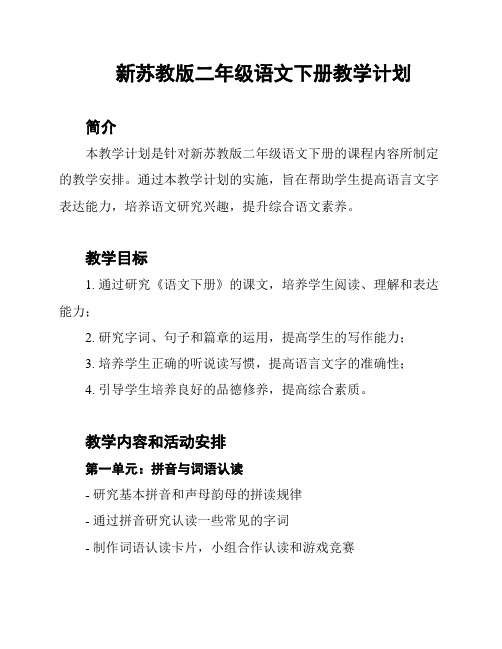 新苏教版二年级语文下册教学计划

简介

本教学计划是针对新苏教版二年级语文下册的课程内容所制定的教学安排。通过本教学计划的实施，旨在帮助学生提高语言文字表达能力，培养语文研究兴趣，提升综合语文素养。

教学目标

1. 通过研究《语文下册》的课文，培养学生阅读、理解和表达能力；

2. 研究字词、句子和篇章的运用，提高学生的写作能力；

3. 培养学生正确的听说读写惯，提高语言文字的准确性；

4. 引导学生培养良好的品德修养，提高综合素质。

教学内容和活动安排

第一单元：拼音与词语认读

- 研究基本拼音和声母韵母的拼读规律

- 通过拼音研究认读一些常见的字词

- 制作词语认读卡片，小组合作认读和游戏竞赛